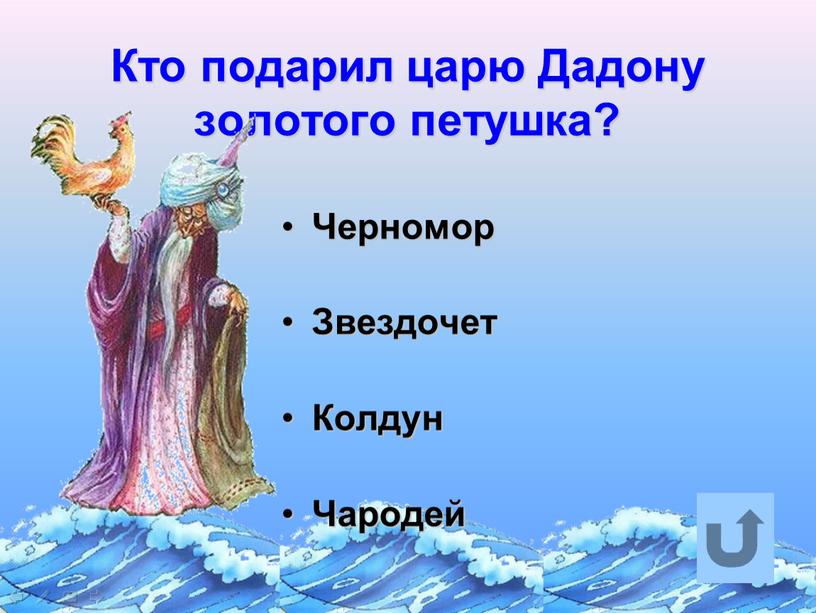 Кто подарил царю Дадону золотого петушка?

• Черномор

• Звездочет

• Колдун

• Чародей